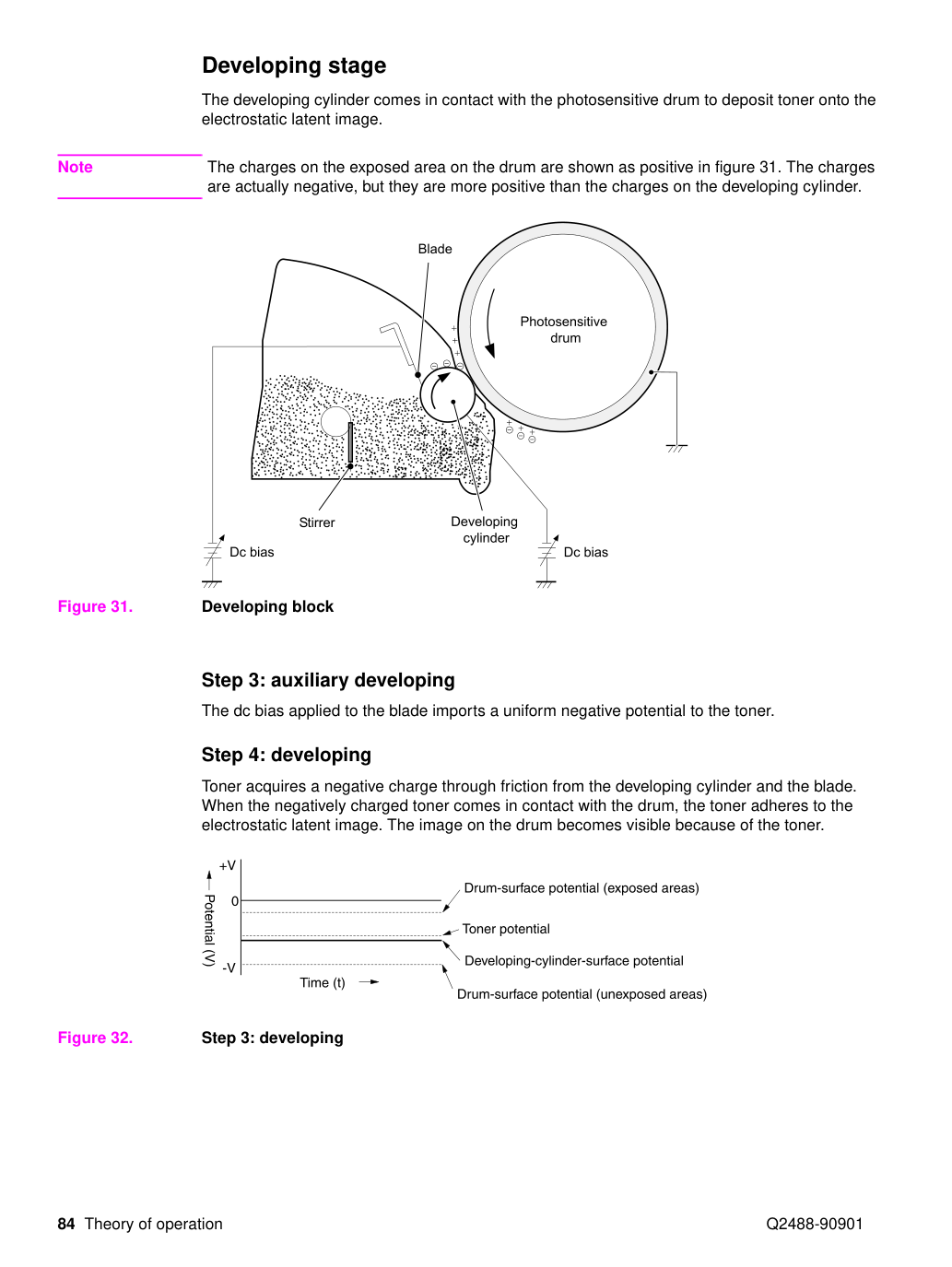 Developing stage

The developing cylinder comes in contact with the photosensitive drum to deposit toner onto the electrostatic latent image.

Note

The charges on the exposed area on the drum are shown as positive in figure 31. The charges are actually negative, but they are more positive than the charges on the developing cylinder.

Blade

Photosensitive drum

Stirrer

Developing cylinder

Dc bias

Dc bias

Figure 31.

Developing block

Step 3: auxiliary developing

The dc bias applied to the blade imports a uniform negative potential to the toner.

Step 4: developing

Toner acquires a negative charge through friction from the developing cylinder and the blade. When the negatively charged toner comes in contact with the drum, the toner adheres to the electrostatic latent image. The image on the drum becomes visible because of the toner.

+V

0

-V

Potential (V)

Time (t)

Drum-surface potential (exposed areas)

Toner potential

Developing-cylinder-surface potential

Drum-surface potential (unexposed areas)

Figure 32.

Step 3: developing

84 Theory of operation

Q2488-90901